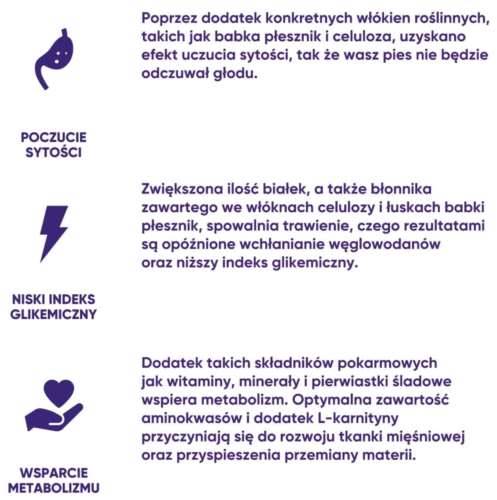 Poprzez dodatek konkretnych włókien roślinnych, takich jak babka płesznik i celuloza, uzyskano efekt uczucia sytości, tak że wasz pies nie będzie odczuwał głodu.

POCZUCIE SYTOŚCI

Zwiększona ilość białek, a także błonnika zawartego we włóknach celulozy i łuskach babki płesznik, spowalnia trawienie, czego rezultatami są opóźnione wchłanianie węglowodanów oraz niższy indeks glikemiczny.

NISKI INDEKS GLIKEMICZNY

Dodatek takich składników pokarmowych jak witaminy, minerały i pierwiastki śladowe wspiera metabolizm. Optymalna zawartość aminokwasów i dodatek L-karnityny przyczyniają się do rozwoju tkanki mięśniowej oraz przyspieszenia przemiany materii.

WSPARCIE METABOLIZMU